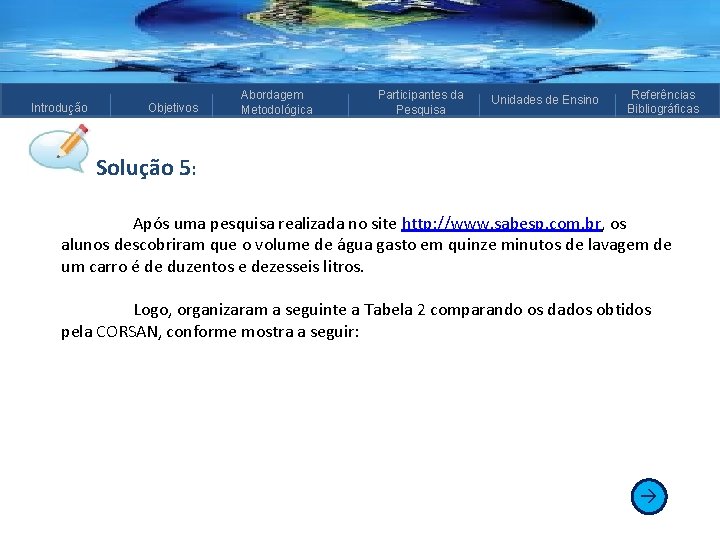 Introdução
Objetivos
Abordagem Metodológica
Participantes da Pesquisa
Unidades de Ensino
Referências Bibliográficas

Solução 5:

Após uma pesquisa realizada no site http://www.sabesp.com.br, os alunos descobriram que o volume de água gasto em quinze minutos de lavagem de um carro é de duzentos e dezesseis litros.

Logo, organizaram a seguinte a Tabela 2 comparando os dados obtidos pela CORSAN, conforme mostra a seguir: